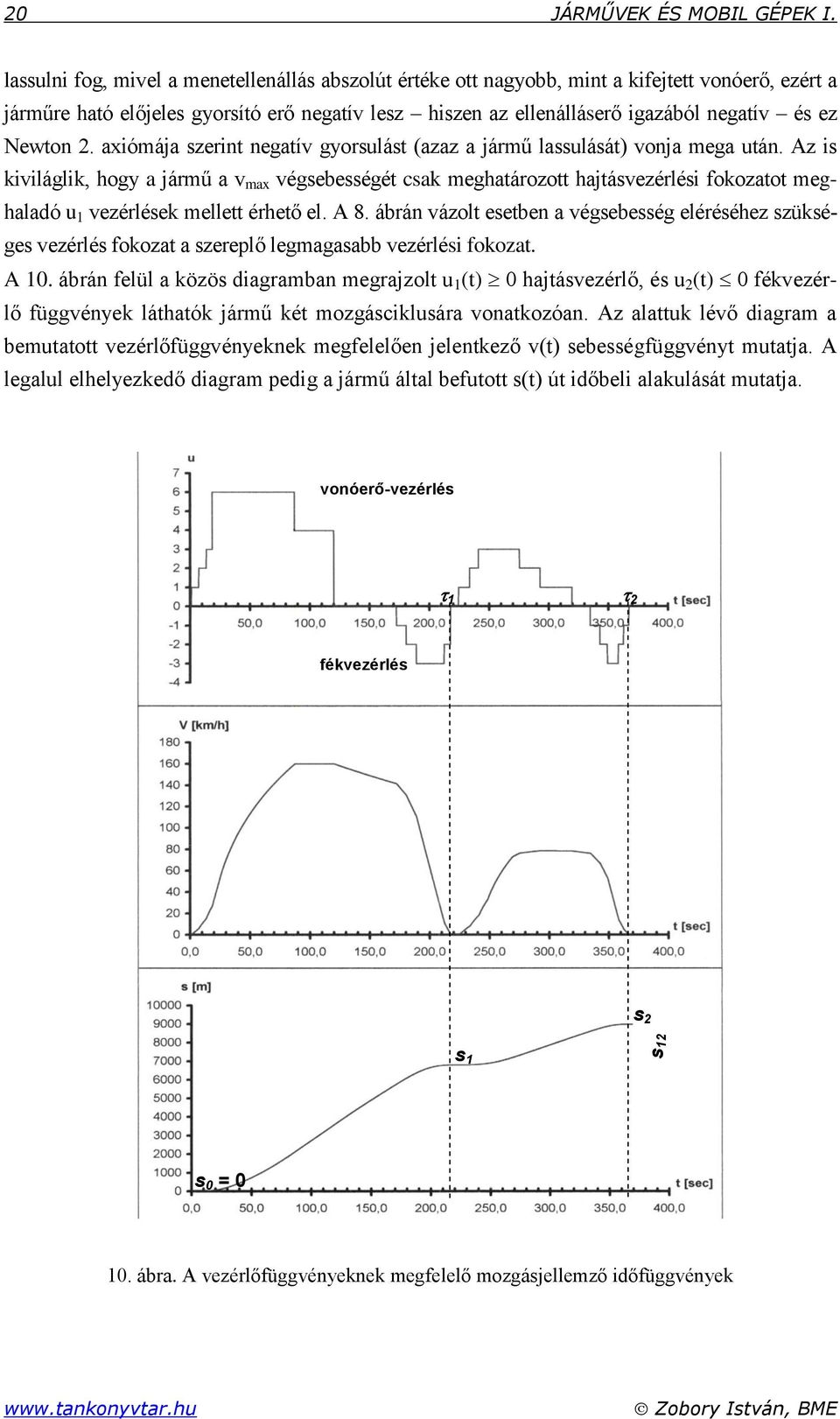 20 JÁRMŰVEK ÉS MOBIL GÉPEK I.

lassulni fog, mivel a menetellenállás abszolút értéke ott nagyobb, mint a kifejtett vonóerő, ezért a járműre ható előjeles gyorsító erő negatív lesz – hiszen az ellenálláserő igazából negatív – és ez Newton 2. axiómája szerint negatív gyorsulást (azaz a jármű lassulását) vonja mega után. Az is kiviláglik, hogy a jármű a $v_{max}$ végsebességét csak meghatározott hajtásvezérlési fokozatot meghaladó $u_1$ vezérlések mellett érhető el. A 8. ábrán vázolt esetben a végsebesség eléréséhez szükséges vezérlés fokozat a szereplő legmagasabb vezérlési fokozat.

A 10. ábrán felül a közös diagramban megrajzolt $u_1(t) \geq 0$ hajtásvezérlő, és $u_2(t) \leq 0$ fékvezérlő függvények láthatók jármű két mozgásciklusára vonatkozóan. Az alattuk lévő diagram a bemutatott vezérlőfüggvényeknek megfelelően jelentkező v(t) sebességfüggvényt mutatja. A legalul elhelyezkedő diagram pedig a jármű által befutott s(t) út időbeli alakulását mutatja.

u
7
6
5
4
3
2
1
0
-1
-2
-3
-4
vonóerő-vezérlés
$\tau_1$
$\tau_2$
t [sec]
50,0 100,0 150,0 200,0 250,0 300,0 350,0 400,0
fékvezérlés

V [km/h]
180
160
140
120
100
80
60
40
20
0
t [sec]
0,0 50,0 100,0 150,0 200,0 250,0 300,0 350,0 400,0

s [m]
10000
9000
8000
7000
6000
5000
4000
3000
2000
1000
0
$s_2$
$s_{12}$
$s_1$
$s_0 = 0$
t [sec]
0,0 50,0 100,0 150,0 200,0 250,0 300,0 350,0 400,0

10. ábra. A vezérlőfüggvényeknek megfelelő mozgásjellemző időfüggvények

www.tankonyvtar.hu © Zobory István, BME